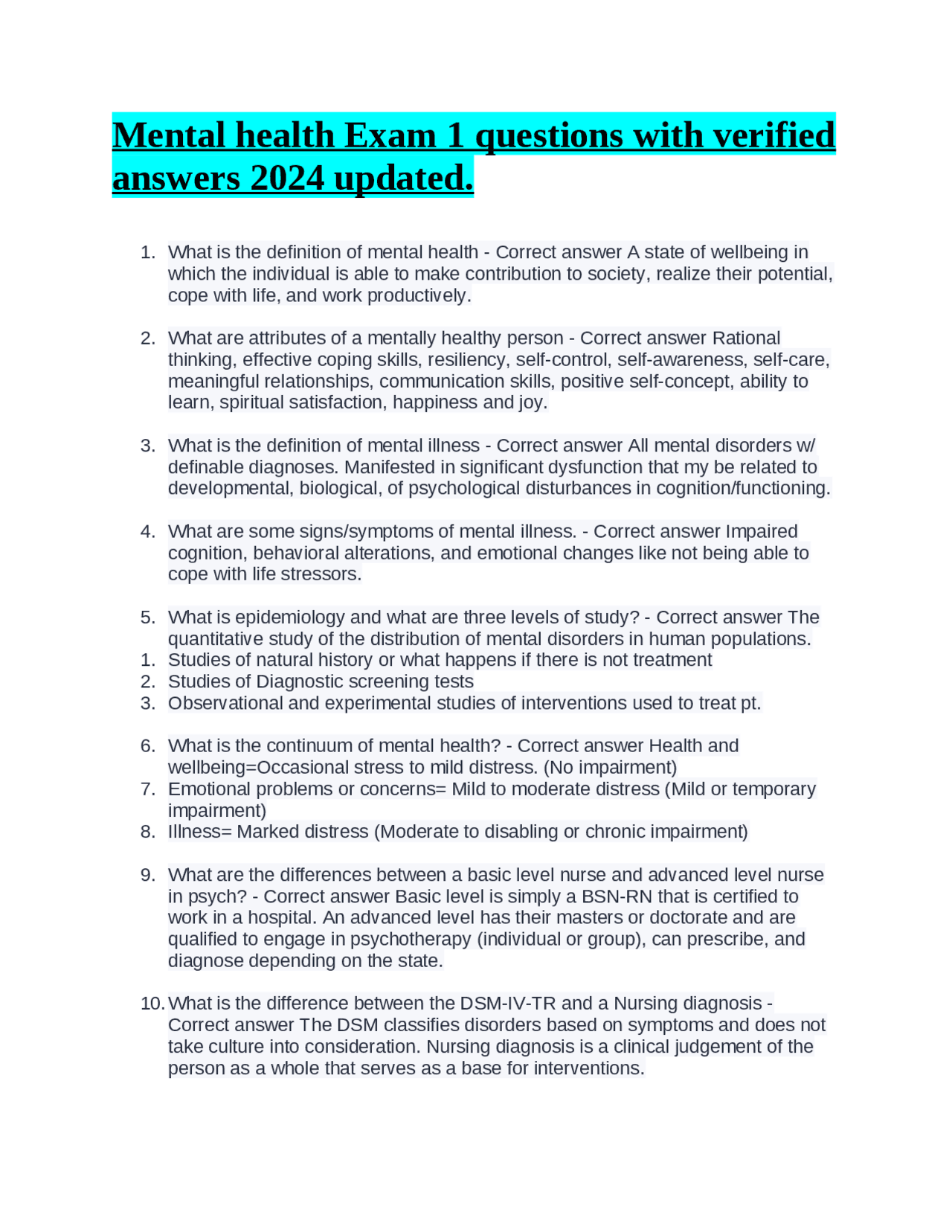 Mental health Exam 1 questions with verified answers 2024 updated.

1. What is the definition of mental health - Correct answer A state of wellbeing in which the individual is able to make contribution to society, realize their potential, cope with life, and work productively.

2. What are attributes of a mentally healthy person - Correct answer Rational thinking, effective coping skills, resiliency, self-control, self-awareness, self-care, meaningful relationships, communication skills, positive self-concept, ability to learn, spiritual satisfaction, happiness and joy.

3. What is the definition of mental illness - Correct answer All mental disorders w/ definable diagnoses. Manifested in significant dysfunction that my be related to developmental, biological, of psychological disturbances in cognition/functioning.

4. What are some signs/symptoms of mental illness. - Correct answer Impaired cognition, behavioral alterations, and emotional changes like not being able to cope with life stressors.

5. What is epidemiology and what are three levels of study? - Correct answer The quantitative study of the distribution of mental disorders in human populations.
1. Studies of natural history or what happens if there is not treatment
2. Studies of Diagnostic screening tests
3. Observational and experimental studies of interventions used to treat pt.

6. What is the continuum of mental health? - Correct answer Health and wellbeing=Occasional stress to mild distress. (No impairment)
7. Emotional problems or concerns= Mild to moderate distress (Mild or temporary impairment)
8. Illness= Marked distress (Moderate to disabling or chronic impairment)

9. What are the differences between a basic level nurse and advanced level nurse in psych? - Correct answer Basic level is simply a BSN-RN that is certified to work in a hospital. An advanced level has their masters or doctorate and are qualified to engage in psychotherapy (individual or group), can prescribe, and diagnose depending on the state.

10. What is the difference between the DSM-IV-TR and a Nursing diagnosis - Correct answer The DSM classifies disorders based on symptoms and does not take culture into consideration. Nursing diagnosis is a clinical judgement of the person as a whole that serves as a base for interventions.